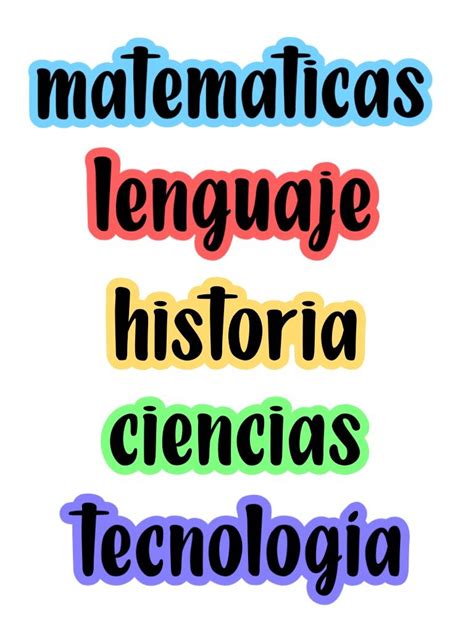 matematicas

lenguaje

historia

ciencias

tecnologia